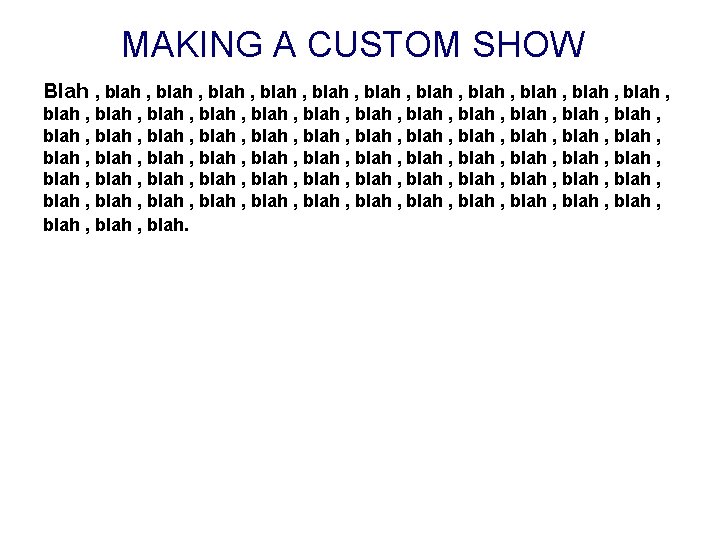 MAKING A CUSTOM SHOW

Blah , blah , blah , blah , blah , blah , blah , blah , blah , blah , blah , blah , blah , blah , blah , blah , blah , blah , blah , blah , blah , blah , blah , blah , blah , blah , blah , blah , blah , blah , blah , blah , blah , blah , blah , blah , blah , blah , blah , blah , blah , blah , blah , blah , blah , blah , blah , blah , blah , blah , blah , blah , blah , blah , blah , blah , blah , blah , blah , blah , blah , blah , blah , blah , blah , blah , blah , blah , blah , blah , blah , blah , blah , blah , blah.